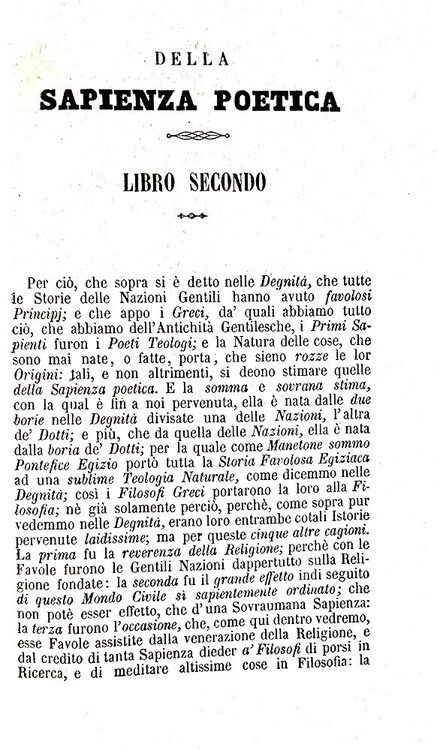 DELLA
SAPIENZA POETICA

LIBRO SECONDO

Per ciò, che sopra si è detto nelle Degnità, che tutte le Storie delle Nazioni Gentili hanno avuto favolosi Principj; e che appo i Greci, da' quali abbiamo tutto ciò, che abbiamo dell'Antichità Gentilesche, i Primi Sapienti furon i Poeti Teologi; e la Natura delle cose, che sono mai nate, o fatte, porta, che sieno rozze le lor Origini: tali, e non altrimenti, si deono stimare quelle della Sapienza poetica. E la somma e sovrana stima, con la qual è fin a noi pervenuta, ella è nata dalle due borie nelle Degnità divisate una delle Nazioni, l'altra de' Dotti; e più, che da quella delle Nazioni, ella è nata dalla boria de' Dotti; per la quale come Manetone sommo Pontefice Egizio portò tutta la Storia Favolosa Egiziaca ad una sublime Teologia Naturale, come dicemmo nelle Degnità; così i Filosofi Greci portarono la loro alla Filosofia; nè già solamente perciò, perchè, come sopra pur vedemmo nelle Degnità, erano loro entrambe cotali Istorie pervenute laidissime; ma per queste cinque altre cagioni. La prima fu la reverenza della Religione; perchè con le Favole furono le Gentili Nazioni dappertutto sulla Religione fondate: la seconda fu il grande effetto indi seguito di questo Mondo Civile sì sapientemente ordinato; che non potè esser effetto, che d'una Sovraumana Sapienza: la terza furono l'occasione, che, come qui dentro vedremo, esse Favole assistite dalla venerazione della Religione, e dal credito di tanta Sapienza dieder a' Filosofi di porsi in Ricerca, e di meditare altissime cose in Filosofia: la